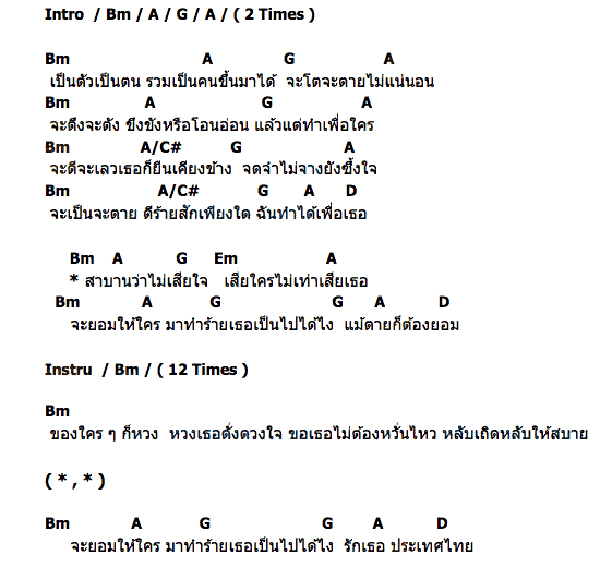 Intro / Bm / A / G / A / ( 2 Times )

Bm A G A
เป็นตัวเป็นตน รวมเป็นคนขึ้นมาได้ จะโตจะตายไม่แน่นอน
Bm A G A
จะดึงจะดัง ขึงขังหรือโอนอ่อน แล้วแต่ทำเพื่อใคร
Bm A/C# G A
จะดีจะเลวเธอก็ยืนเคียงข้าง จดจำไม่จางยังซึ้งใจ
Bm A/C# G A D
จะเป็นจะตาย ดีร้ายสักเพียงใด ฉันทำได้เพื่อเธอ

Bm A G Em A
* สาบานว่าไม่เสียใจ เสียใครไม่เท่าเสียเธอ
Bm A G G A D
จะยอมให้ใคร มาทำร้ายเธอเป็นไปได้ไง แม้ตายก็ต้องยอม

Instru / Bm / ( 12 Times )

Bm
ของใคร ๆ ก็หวง หวงเธอดั่งดวงใจ ขอเธอไม่ต้องหวั่นไหว หลับเถิดหลับให้สบาย

( * , * )

Bm A G G A D
จะยอมให้ใคร มาทำร้ายเธอเป็นไปได้ไง รักเธอ ประเทศไทย